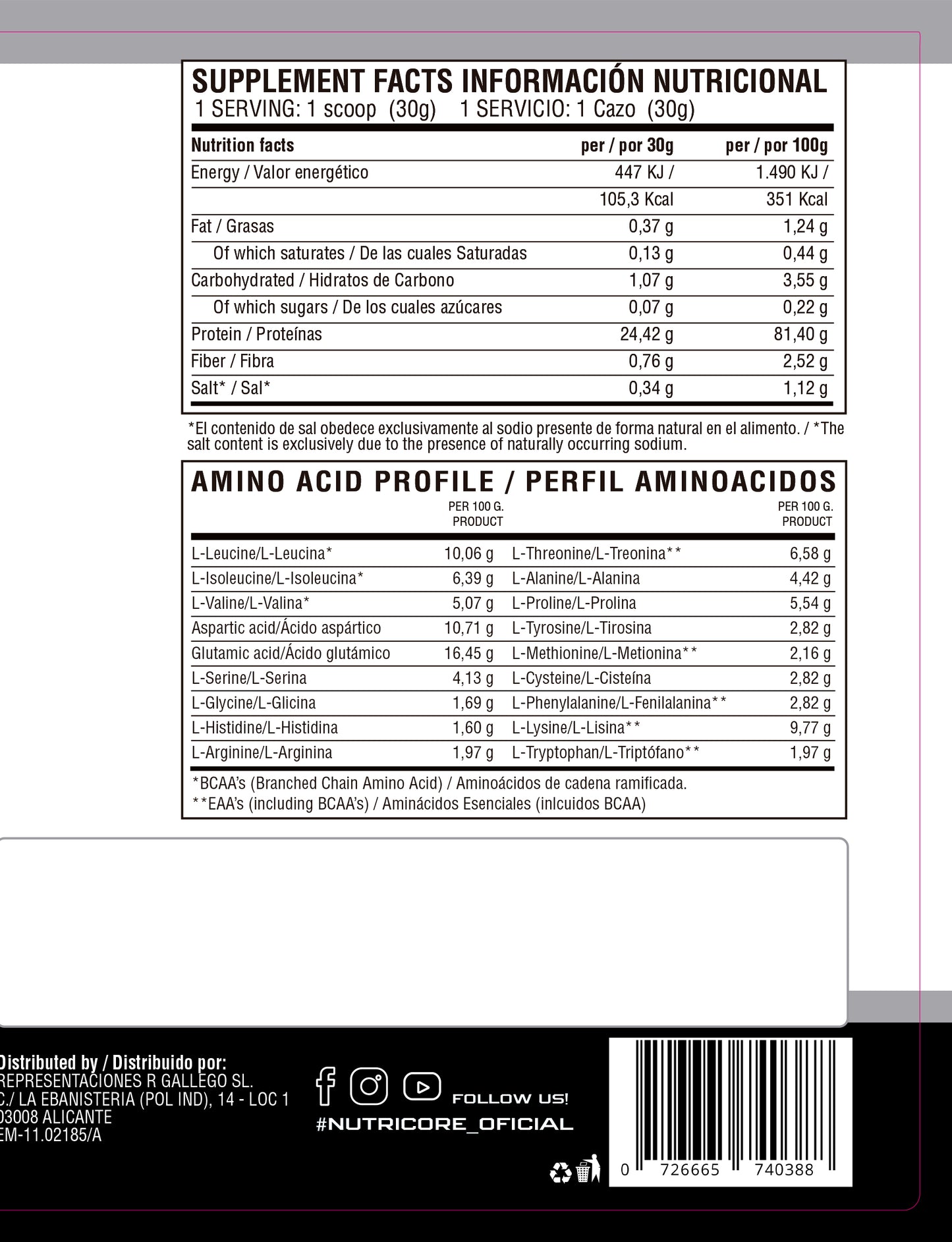 SUPPLEMENT FACTS INFORMACIÓN NUTRICIONAL
1 SERVING: 1 scoop (30g) 1 SERVICIO: 1 Cazo (30g)

| Nutrition facts | per / por 30g | per / por 100g |
|---|---|---|
| Energy / Valor energético | 447 KJ / | 1.490 KJ / |
| | 105,3 Kcal | 351 Kcal |
| Fat / Grasas | 0,37 g | 1,24 g |
| Of which saturates / De las cuales Saturadas | 0,13 g | 0,44 g |
| Carbohydrated / Hidratos de Carbono | 1,07 g | 3,55 g |
| Of which sugars / De los cuales azúcares | 0,07 g | 0,22 g |
| Protein / Proteínas | 24,42 g | 81,40 g |
| Fiber / Fibra | 0,76 g | 2,52 g |
| Salt* / Sal* | 0,34 g | 1,12 g |

*El contenido de sal obedece exclusivamente al sodio presente de forma natural en el alimento. / *The salt content is exclusively due to the presence of naturally occurring sodium.

AMINO ACID PROFILE / PERFIL AMINOACIDOS

| | PER 100 G. PRODUCT | | PER 100 G. PRODUCT |
|---|---|---|---|
| L-Leucine/L-Leucina* | 10,06 g | L-Threonine/L-Treonina** | 6,58 g |
| L-Isoleucine/L-Isoleucina* | 6,39 g | L-Alanine/L-Alanina | 4,42 g |
| L-Valine/L-Valina* | 5,07 g | L-Proline/L-Prolina | 5,54 g |
| Aspartic acid/Ácido aspártico | 10,71 g | L-Tyrosine/L-Tirosina | 2,82 g |
| Glutamic acid/Ácido glutámico | 16,45 g | L-Methionine/L-Metionina** | 2,16 g |
| L-Serine/L-Serina | 4,13 g | L-Cysteine/L-Cisteína | 2,82 g |
| L-Glycine/L-Glicina | 1,69 g | L-Phenylalanine/L-Fenilalanina** | 2,82 g |
| L-Histidine/L-Histidina | 1,60 g | L-Lysine/L-Lisina** | 9,77 g |
| L-Arginine/L-Arginina | 1,97 g | L-Tryptophan/L-Triptófano** | 1,97 g |

*BCAA's (Branched Chain Amino Acid) / Aminoácidos de cadena ramificada.
**EAA's (including BCAA's) / Aminácidos Esenciales (inlcuidos BCAA)

Distributed by / Distribuido por:
REPRESENTACIONES R GALLEGO SL.
C./ LA EBANISTERIA (POL IND), 14 - LOC 1
03008 ALICANTE
EM-11.02185/A

FOLLOW US!
#NUTRICORE_OFICIAL

0 726665 740388